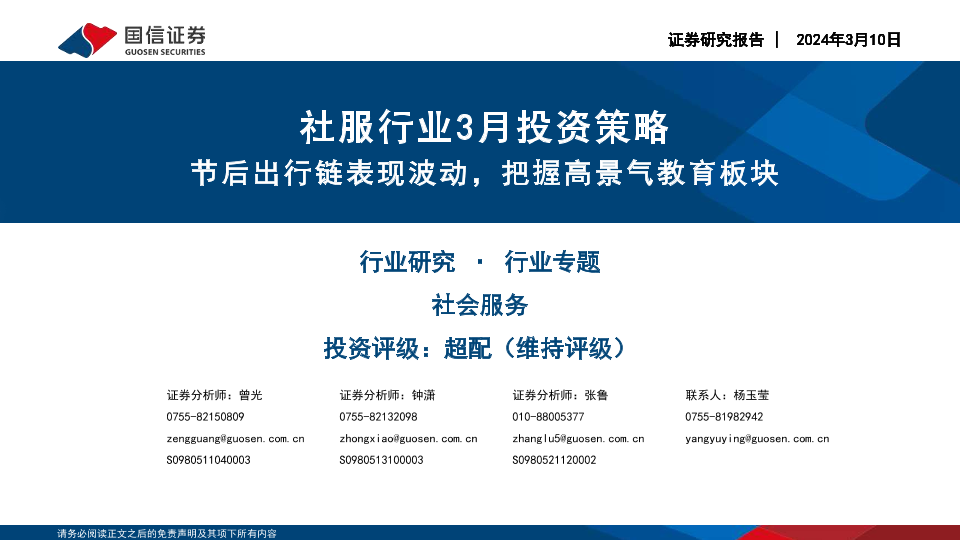 国信证券
GUOSEN SECURITIES

证券研究报告 | 2024年3月10日

社服行业3月投资策略

节后出行链表现波动，把握高景气教育板块

行业研究 · 行业专题

社会服务

投资评级：超配（维持评级）

证券分析师：曾光
0755-82150809
zengguang@guosen.com.cn
S0980511040003

证券分析师：钟潇
0755-82132098
zhongxiao@guosen.com.cn
S0980513100003

证券分析师：张鲁
010-88005377
zhanglu5@guosen.com.cn
S0980521120002

联系人：杨玉莹
0755-81982942
yangyuying@guosen.com.cn

请务必阅读正文之后的免责声明及其项下所有内容